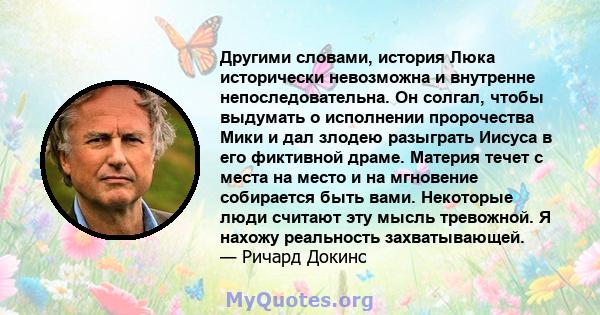 Другими словами, история Люка исторически невозможна и внутренне непоследовательна. Он солгал, чтобы выдумать о исполнении пророчества Мики и дал злодею разыграть Иисуса в его фиктивной драме. Материя течет с места на место и на мгновение собирается быть вами. Некоторые люди считают эту мысль тревожной. Я нахожу реальность захватывающей.
— Ричард Докинс

MyQuotes.org